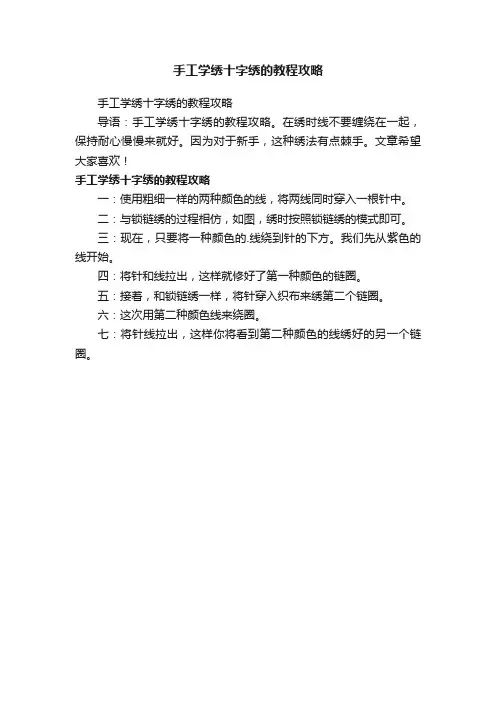 手工学绣十字绣的教程攻略

手工学绣十字绣的教程攻略

导语：手工学绣十字绣的教程攻略。在绣时线不要缠绕在一起，保持耐心慢慢来就好。因为对于新手，这种绣法有点棘手。文章希望大家喜欢！

手工学绣十字绣的教程攻略

一：使用粗细一样的两种颜色的线，将两线同时穿入一根针中。

二：与锁链绣的过程相仿，如图，绣时按照锁链绣的模式即可。

三：现在，只要将一种颜色的.线绕到针的下方。我们先从紫色的线开始。

四：将针和线拉出，这样就修好了第一种颜色的链圈。

五：接着，和锁链绣一样，将针穿入织布来绣第二个链圈。

六：这次用第二种颜色线来绕圈。

七：将针线拉出，这样你将看到第二种颜色的线绣好的另一个链圈。